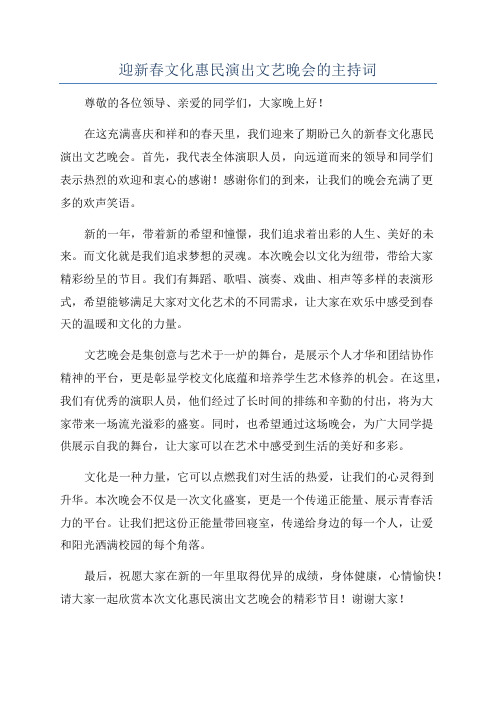 迎新春文化惠民演出文艺晚会的主持词

尊敬的各位领导、亲爱的同学们，大家晚上好！

在这充满喜庆和祥和的春天里，我们迎来了期盼已久的新春文化惠民演出文艺晚会。首先，我代表全体演职人员，向远道而来的领导和同学们表示热烈的欢迎和衷心的感谢！感谢你们的到来，让我们的晚会充满了更多的欢声笑语。

新的一年，带着新的希望和憧憬，我们追求着出彩的人生、美好的未来。而文化就是我们追求梦想的灵魂。本次晚会以文化为纽带，带给大家精彩纷呈的节目。我们有舞蹈、歌唱、演奏、戏曲、相声等多样的表演形式，希望能够满足大家对文化艺术的不同需求，让大家在欢乐中感受到春天的温暖和文化的力量。

文艺晚会是集创意与艺术于一炉的舞台，是展示个人才华和团结协作精神的平台，更是彰显学校文化底蕴和培养学生艺术修养的机会。在这里，我们有优秀的演职人员，他们经过了长时间的排练和辛勤的付出，将为大家带来一场流光溢彩的盛宴。同时，也希望通过这场晚会，为广大同学提供展示自我的舞台，让大家可以在艺术中感受到生活的美好和多彩。

文化是一种力量，它可以点燃我们对生活的热爱，让我们的心灵得到升华。本次晚会不仅是一次文化盛宴，更是一个传递正能量、展示青春活力的平台。让我们把这份正能量带回寝室，传递给身边的每一个人，让爱和阳光洒满校园的每个角落。

最后，祝愿大家在新的一年里取得优异的成绩，身体健康，心情愉快！请大家一起欣赏本次文化惠民演出文艺晚会的精彩节目！谢谢大家！